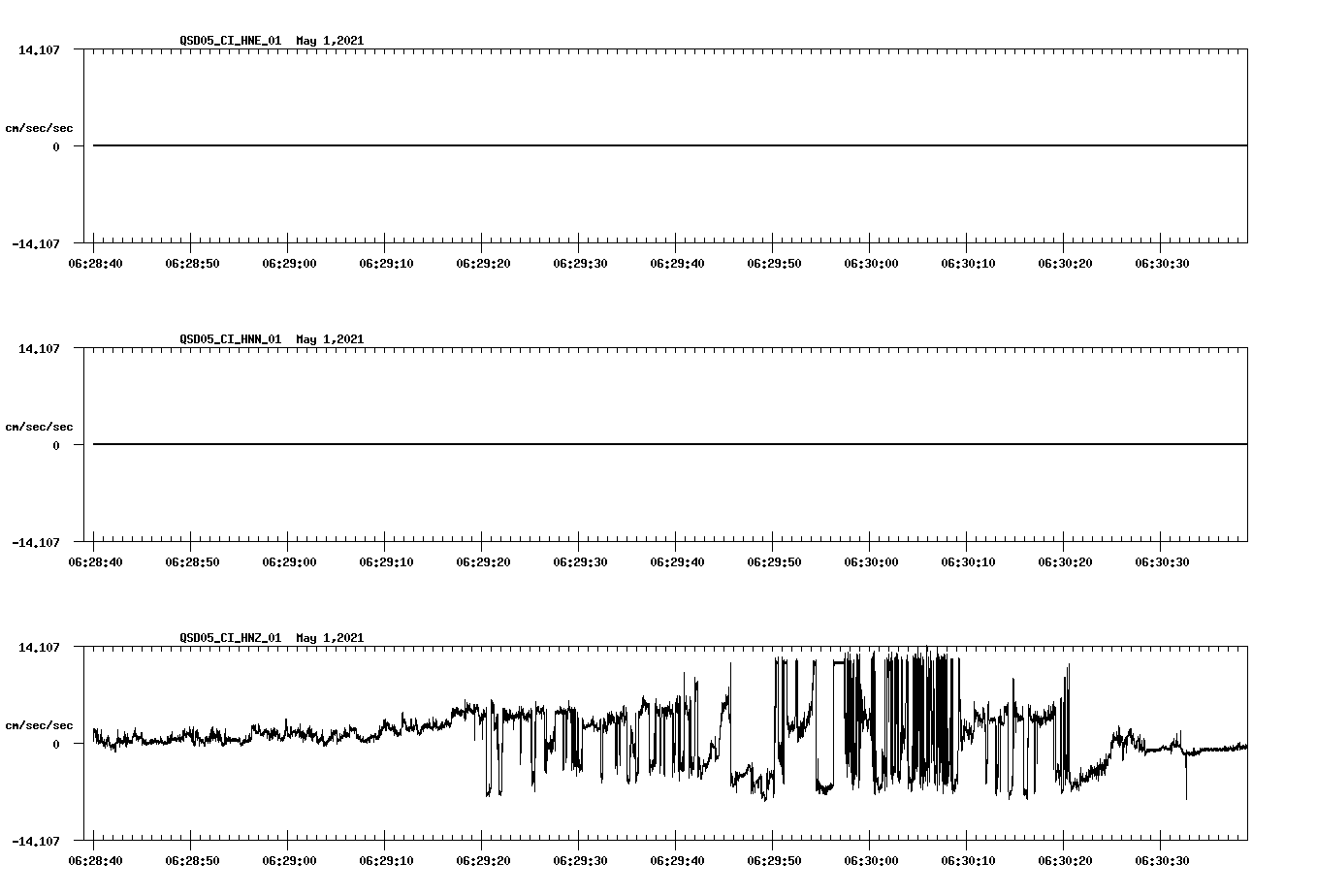 QSD05_CI_HNE_01 May 1,2021

14.107

cm/sec/sec

0

-14.107

06:28:40 06:28:50 06:29:00 06:29:10 06:29:20 06:29:30 06:29:40 06:29:50 06:30:00 06:30:10 06:30:20 06:30:30

QSD05_CI_HNN_01 May 1,2021

14.107

cm/sec/sec

0

-14.107

06:28:40 06:28:50 06:29:00 06:29:10 06:29:20 06:29:30 06:29:40 06:29:50 06:30:00 06:30:10 06:30:20 06:30:30

QSD05_CI_HNZ_01 May 1,2021

14.107

cm/sec/sec

0

-14.107

06:28:40 06:28:50 06:29:00 06:29:10 06:29:20 06:29:30 06:29:40 06:29:50 06:30:00 06:30:10 06:30:20 06:30:30